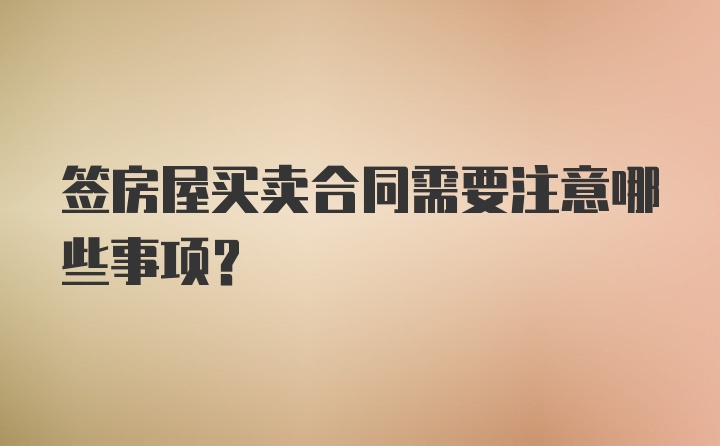 签房屋买卖合同需要注意哪些事项?